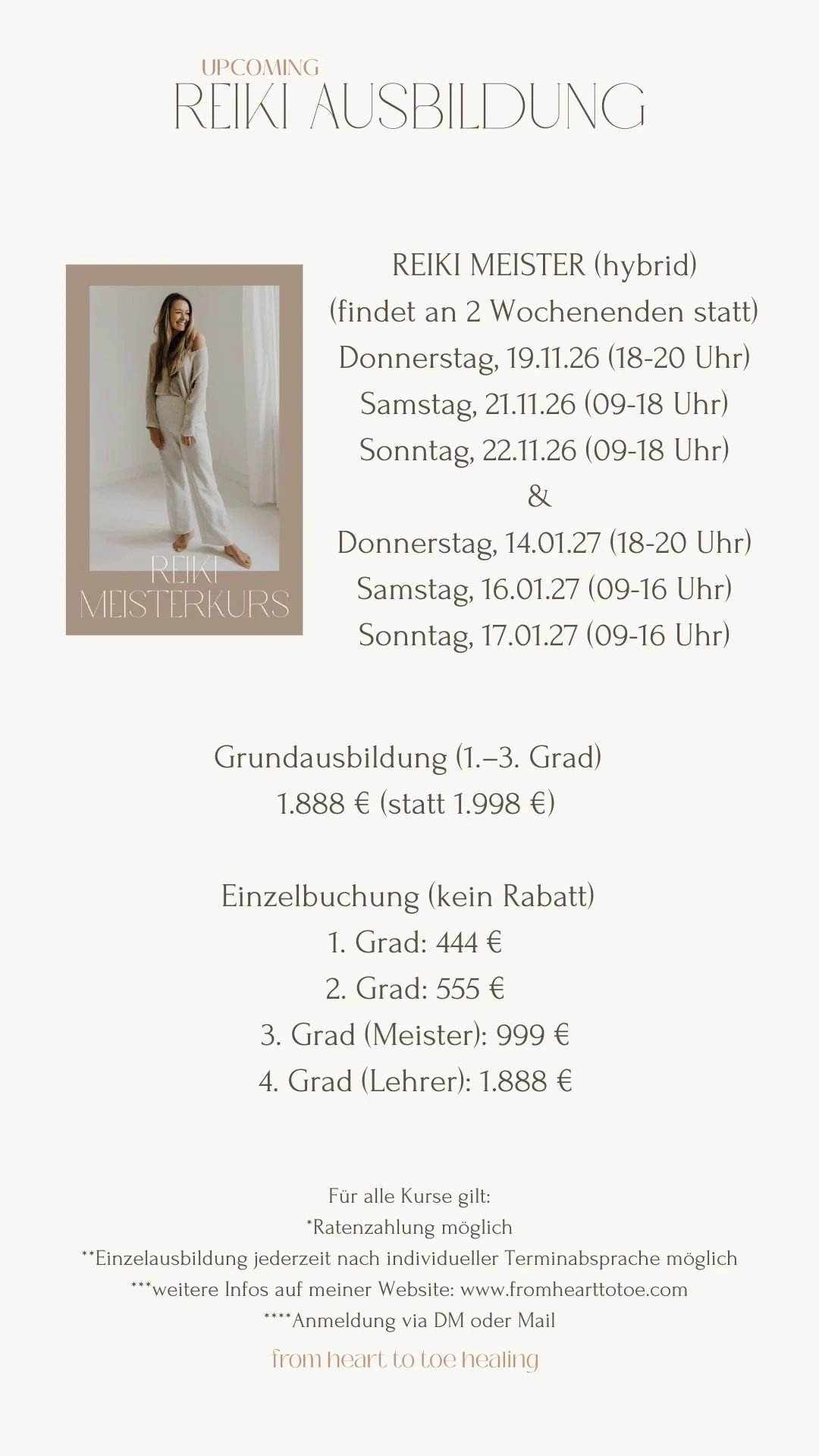 UPCOMING
REIKI AUSBILDUNG

REIKI
MEISTERKURS

REIKI MEISTER (hybrid)
(findet an 2 Wochenenden statt)
Donnerstag, 19.11.26 (18-20 Uhr)
Samstag, 21.11.26 (09-18 Uhr)
Sonntag, 22.11.26 (09-18 Uhr)
&
Donnerstag, 14.01.27 (18-20 Uhr)
Samstag, 16.01.27 (09-16 Uhr)
Sonntag, 17.01.27 (09-16 Uhr)

Grundausbildung (1.–3. Grad)
1.888 € (statt 1.998 €)

Einzelbuchung (kein Rabatt)
1. Grad: 444 €
2. Grad: 555 €
3. Grad (Meister): 999 €
4. Grad (Lehrer): 1.888 €

Für alle Kurse gilt:
*Ratenzahlung möglich
**Einzelausbildung jederzeit nach individueller Terminabsprache möglich
***weitere Infos auf meiner Website: www.fromhearttotoe.com
****Anmeldung via DM oder Mail
from heart to toe healing